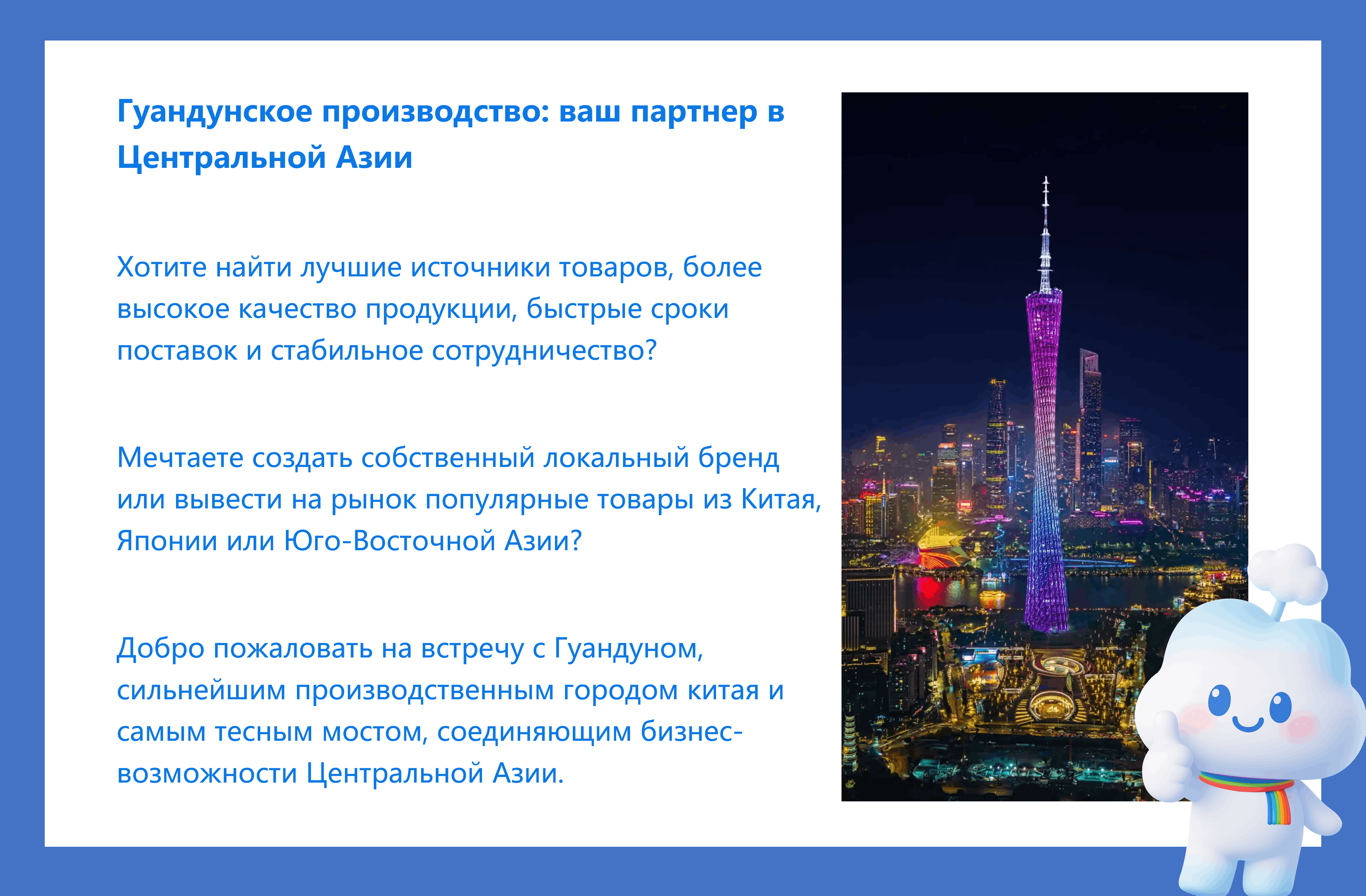 Гуандунское производство: ваш партнер в Центральной Азии

Хотите найти лучшие источники товаров, более высокое качество продукции, быстрые сроки поставок и стабильное сотрудничество?

Мечтаете создать собственный локальный бренд или вывести на рынок популярные товары из Китая, Японии или Юго-Восточной Азии?

Добро пожаловать на встречу с Гуандуном, сильнейшим производственным городом китая и самым тесным мостом, соединяющим бизнес-возможности Центральной Азии.